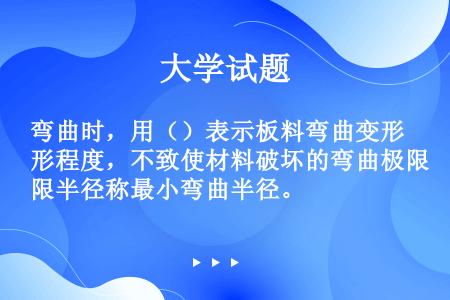 大学试题

弯曲时，用（）表示板料弯曲变形形程度，不致使材料破坏的弯曲极限限半径称最小弯曲半径。

▶ ▶ ▶